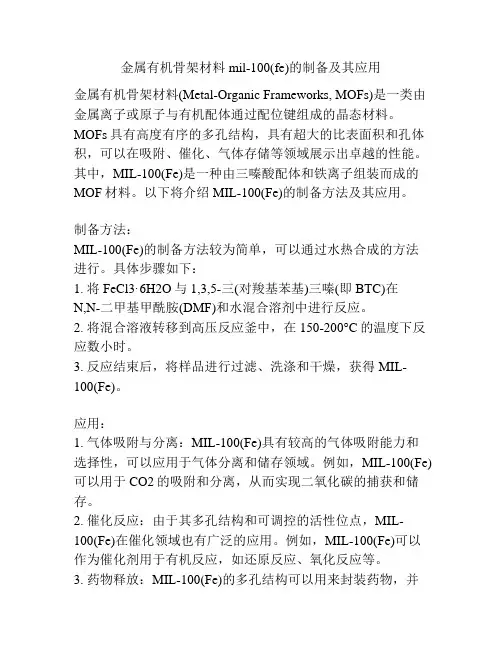 金属有机骨架材料 mil-100(fe)的制备及其应用

金属有机骨架材料(Metal-Organic Frameworks, MOFs)是一类由金属离子或原子与有机配体通过配位键组成的晶态材料。MOFs 具有高度有序的多孔结构，具有超大的比表面积和孔体积，可以在吸附、催化、气体存储等领域展示出卓越的性能。其中，MIL-100(Fe)是一种由三嗪酸配体和铁离子组装而成的 MOF 材料。以下将介绍 MIL-100(Fe)的制备方法及其应用。

制备方法：
MIL-100(Fe)的制备方法较为简单，可以通过水热合成的方法进行。具体步骤如下：
1. 将 FeCl3·6H2O 与 1,3,5-三(对羧基苯基)三嗪(即 BTC)在 N,N-二甲基甲酰胺(DMF)和水混合溶剂中进行反应。
2. 将混合溶液转移到高压反应釜中，在 150-200°C 的温度下反应数小时。
3. 反应结束后，将样品进行过滤、洗涤和干燥，获得 MIL-100(Fe)。

应用：
1. 气体吸附与分离：MIL-100(Fe)具有较高的气体吸附能力和选择性，可以应用于气体分离和储存领域。例如，MIL-100(Fe)可以用于 CO2 的吸附和分离，从而实现二氧化碳的捕获和储存。
2. 催化反应：由于其多孔结构和可调控的活性位点，MIL-100(Fe)在催化领域也有广泛的应用。例如，MIL-100(Fe)可以作为催化剂用于有机反应，如还原反应、氧化反应等。
3. 药物释放：MIL-100(Fe)的多孔结构可以用来封装药物，并